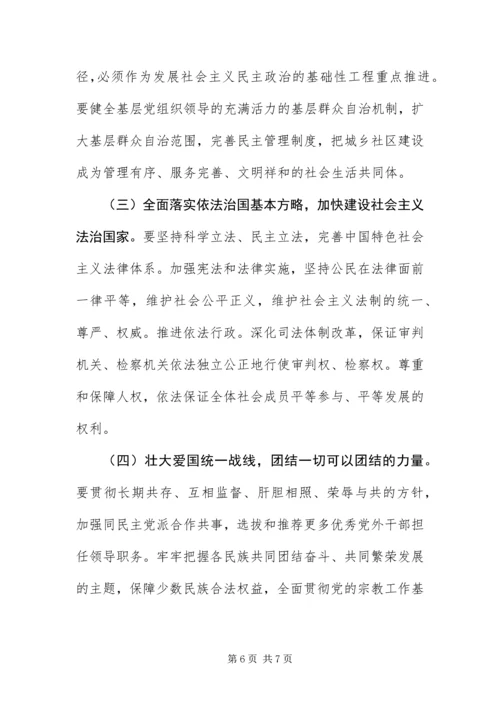 径，必须作为发展社会主义民主政治的基础性工程重点推进。要健全基层党组织领导的充满活力的基层群众自治机制，扩大基层群众自治范围，完善民主管理制度，把城乡社区建设成为管理有序、服务完善、文明祥和的社会生活共同体。

（三）全面落实依法治国基本方略，加快建设社会主义法治国家。要坚持科学立法、民主立法，完善中国特色社会主义法律体系。加强宪法和法律实施，坚持公民在法律面前一律平等，维护社会公平正义，维护社会主义法制的统一、尊严、权威。推进依法行政。深化司法体制改革，保证审判机关、检察机关依法独立公正地行使审判权、检察权。尊重和保障人权，依法保证全体社会成员平等参与、平等发展的权利。

（四）壮大爱国统一战线，团结一切可以团结的力量。要贯彻长期共存、互相监督、肝胆相照、荣辱与共的方针，加强同民主党派合作共事，选拔和推荐更多优秀党外干部担任领导职务。牢牢把握各民族共同团结奋斗、共同繁荣发展的主题，保障少数民族合法权益，全面贯彻党的宗教工作基

第 6 页 共 7 页